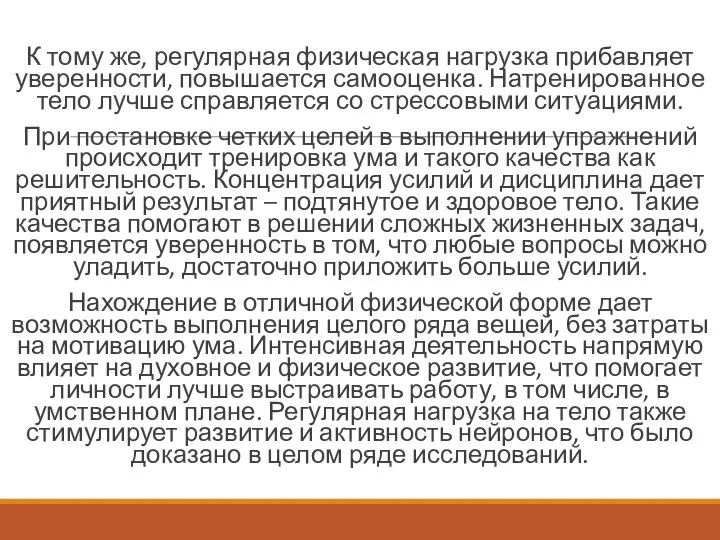 К тому же, регулярная физическая нагрузка прибавляет уверенности, повышается самооценка. Натренированное тело лучше справляется со стрессовыми ситуациями.

При постановке четких целей в выполнении упражнений происходит тренировка ума и такого качества как решительность. Концентрация усилий и дисциплина дает приятный результат – подтянутое и здоровое тело. Такие качества помогают в решении сложных жизненных задач, появляется уверенность в том, что любые вопросы можно уладить, достаточно приложить больше усилий.

Нахождение в отличной физической форме дает возможность выполнения целого ряда вещей, без затраты на мотивацию ума. Интенсивная деятельность напрямую влияет на духовное и физическое развитие, что помогает личности лучше выстраивать работу, в том числе, в умственном плане. Регулярная нагрузка на тело также стимулирует развитие и активность нейронов, что было доказано в целом ряде исследований.